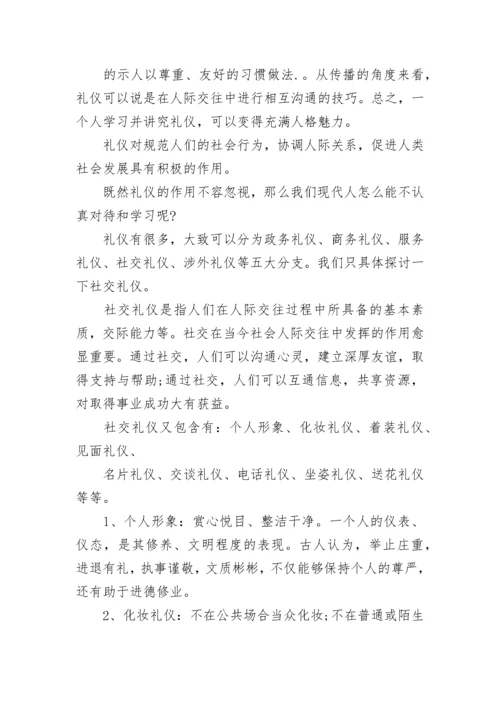 的示人以尊重、友好的习惯做法.。从传播的角度来看，礼仪可以说是在人际交往中进行相互沟通的技巧。总之，一个人学习并讲究礼仪，可以变得充满人格魅力。

礼仪对规范人们的社会行为，协调人际关系，促进人类社会发展具有积极的作用。

既然礼仪的作用不容忽视，那么我们现代人怎么能不认真对待和学习呢?

礼仪有很多，大致可以分为政务礼仪、商务礼仪、服务礼仪、社交礼仪、涉外礼仪等五大分支。我们只具体探讨一下社交礼仪。

社交礼仪是指人们在人际交往过程中所具备的基本素质，交际能力等。社交在当今社会人际交往中发挥的作用愈显重要。通过社交，人们可以沟通心灵，建立深厚友谊，取得支持与帮助;通过社交，人们可以互通信息，共享资源，对取得事业成功大有获益。

社交礼仪又包含有：个人形象、化妆礼仪、着装礼仪、见面礼仪、

名片礼仪、交谈礼仪、电话礼仪、坐姿礼仪、送花礼仪等等。

1、个人形象：赏心悦目、整洁干净。一个人的仪表、仪态，是其修养、文明程度的表现。古人认为，举止庄重，进退有礼，执事谨敬，文质彬彬，不仅能够保持个人的尊严，还有助于进德修业。

2、化妆礼仪：不在公共场合当众化妆;不在普通或陌生